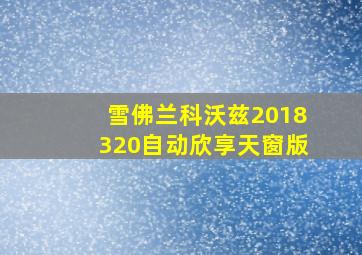 雪佛兰科沃兹2018
320自动欣享天窗版